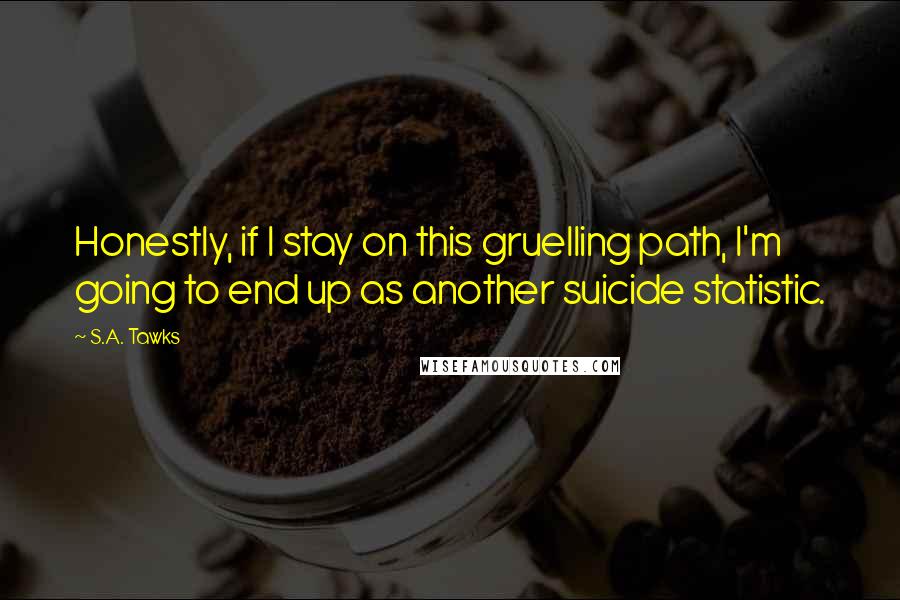 Honestly, if I stay on this gruelling path, I'm going to end up as another suicide statistic.

~ S.A. Tawks

WISEFAMOUSQUOTES.COM